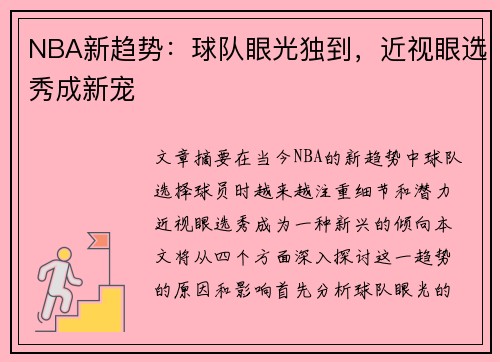 NBA新趋势：球队眼光独到，近视眼选秀成新宠

文章摘要在当今NBA的新趋势中球队选择球员时越来越注重细节和潜力近视眼选秀成为一种新兴的倾向本文将从四个方面深入探讨这一趋势的原因和影响首先分析球队眼光的